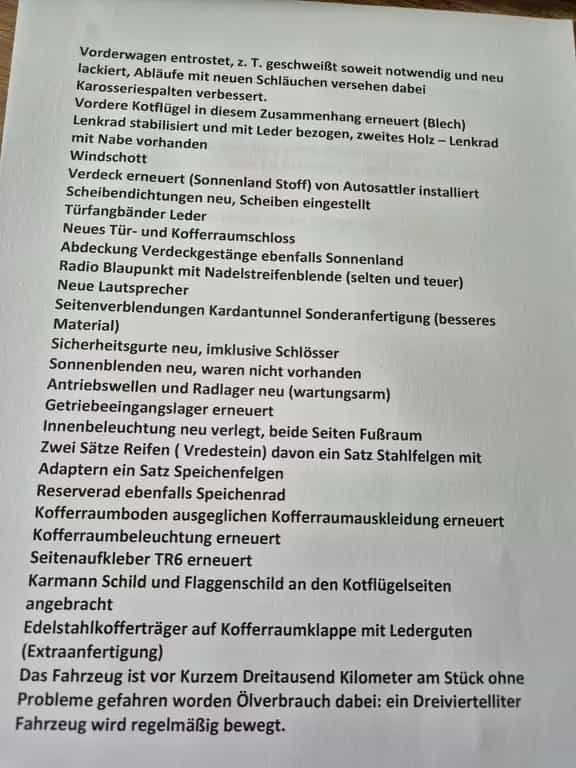 Vorderwagen entrostet, z. T. geschweißt soweit notwendig und neu lackiert, Abläufe mit neuen Schläuchen versehen dabei Karosseriespalten verbessert.
Vordere Kotflügel in diesem Zusammenhang erneuert (Blech)
Lenkrad stabilisiert und mit Leder bezogen, zweites Holz – Lenkrad mit Nabe vorhanden
Windschott
Verdeck erneuert (Sonnenland Stoff) von Autosattler installiert
Scheibendichtungen neu, Scheiben eingestellt
Türfangbänder Leder
Neues Tür- und Kofferraumschloss
Abdeckung Verdeckgestänge ebenfalls Sonnenland
Radio Blaupunkt mit Nadelstreifenblende (selten und teuer)
Neue Lautsprecher
Seitenverblendungen Kardantunnel Sonderanfertigung (besseres Material)
Sicherheitsgurte neu, imklusive Schlösser
Sonnenblenden neu, waren nicht vorhanden
Antriebswellen und Radlager neu (wartungsarm)
Getriebeeingangslager erneuert
Innenbeleuchtung neu verlegt, beide Seiten Fußraum
Zwei Sätze Reifen ( Vredestein) davon ein Satz Stahlfelgen mit Adaptern ein Satz Speichenfelgen
Reserverad ebenfalls Speichenrad
Kofferraumboden ausgeglichen Kofferraumauskleidung erneuert
Kofferraumbeleuchtung erneuert
Seitenaufkleber TR6 erneuert
Karmann Schild und Flaggenschild an den Kotflügelseiten angebracht
Edelstahlkofferträger auf Kofferraumklappe mit Lederguten (Extraanfertigung)
Das Fahrzeug ist vor Kurzem Dreitausend Kilometer am Stück ohne Probleme gefahren worden Ölverbrauch dabei: ein Dreiviertelliter
Fahrzeug wird regelmäßig bewegt.